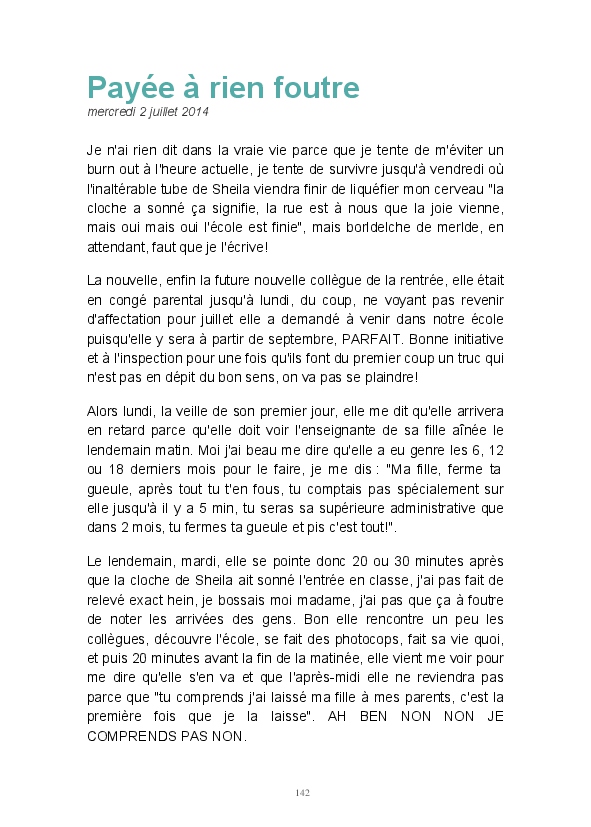 Payée à rien foutre
mercredi 2 juillet 2014

Je n'ai rien dit dans la vraie vie parce que je tente de m'éviter un burn out à l'heure actuelle, je tente de survivre jusqu'à vendredi où l'inaltérable tube de Sheila viendra finir de liquéfier mon cerveau "la cloche a sonné ça signifie, la rue est à nous que la joie vienne, mais oui mais oui l'école est finie", mais borldelche de merlde, en attendant, faut que je l'écrive!

La nouvelle, enfin la future nouvelle collègue de la rentrée, elle était en congé parental jusqu'à lundi, du coup, ne voyant pas revenir d'affectation pour juillet elle a demandé à venir dans notre école puisqu'elle y sera à partir de septembre, PARFAIT. Bonne initiative et à l'inspection pour une fois qu'ils font du premier coup un truc qui n'est pas en dépit du bon sens, on va pas se plaindre!

Alors lundi, la veille de son premier jour, elle me dit qu'elle arrivera en retard parce qu'elle doit voir l'enseignante de sa fille aînée le lendemain matin. Moi j'ai beau me dire qu'elle a eu genre les 6, 12 ou 18 derniers mois pour le faire, je me dis : "Ma fille, ferme ta gueule, après tout tu t'en fous, tu comptais pas spécialement sur elle jusqu'à il y a 5 min, tu seras sa supérieure administrative que dans 2 mois, tu fermes ta gueule et pis c'est tout!".

Le lendemain, mardi, elle se pointe donc 20 ou 30 minutes après que la cloche de Sheila ait sonné l'entrée en classe, j'ai pas fait de relevé exact hein, je bossais moi madame, j'ai pas que ça à foutre de noter les arrivées des gens. Bon elle rencontre un peu les collègues, découvre l'école, se fait des photocops, fait sa vie quoi, et puis 20 minutes avant la fin de la matinée, elle vient me voir pour me dire qu'elle s'en va et que l'après-midi elle ne reviendra pas parce que "tu comprends j'ai laissé ma fille à mes parents, c'est la première fois que je la laisse". AH BEN NON NON JE COMPRENDS PAS NON.

142